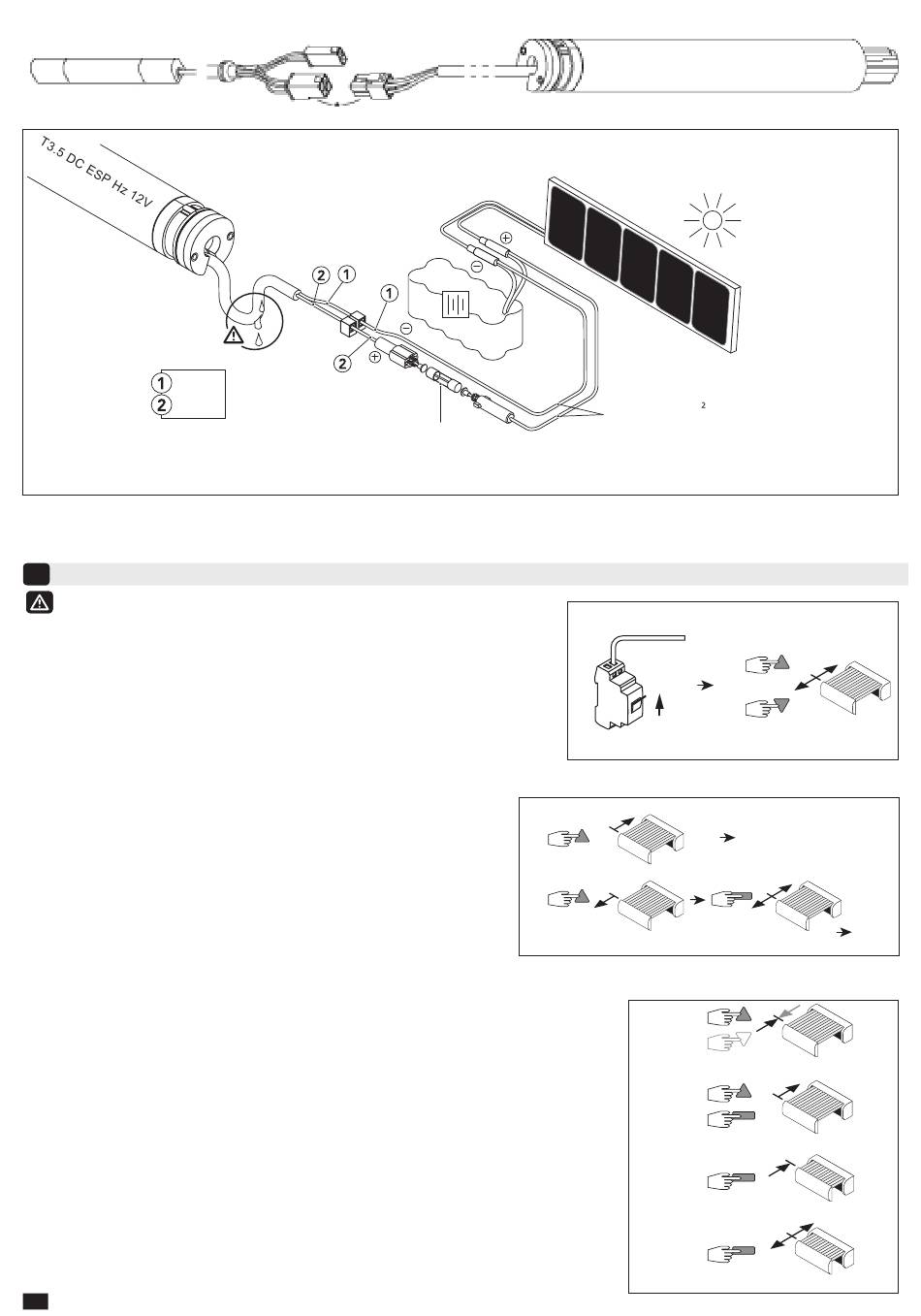 T3.5 DC ESP Hz 12V

2 1

1

2

1
2

2